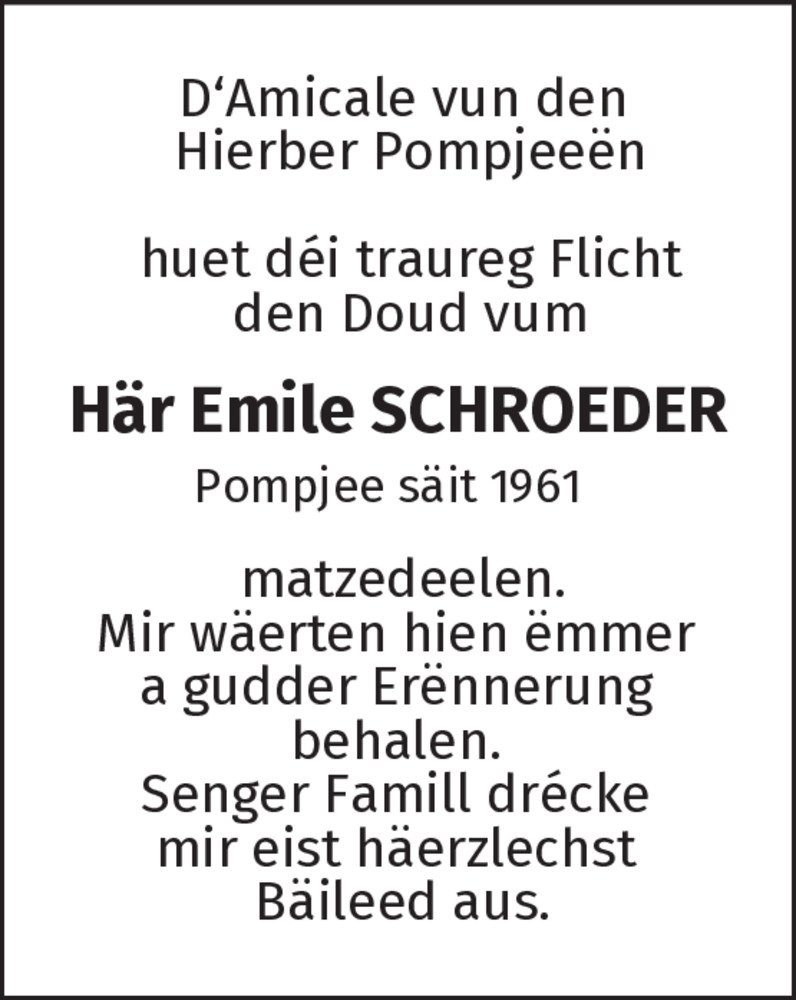 D‘Amicale vun den Hierber Pompjeeën

huet déi traureg Flicht den Doud vum

Här Emile SCHROEDER

Pompjee säit 1961

matzedeelen.
Mir wäerten hien ëmmer a gudder Erënnerung behalen.
Senger Famill drécke mir eist häerzlechst Bäileed aus.